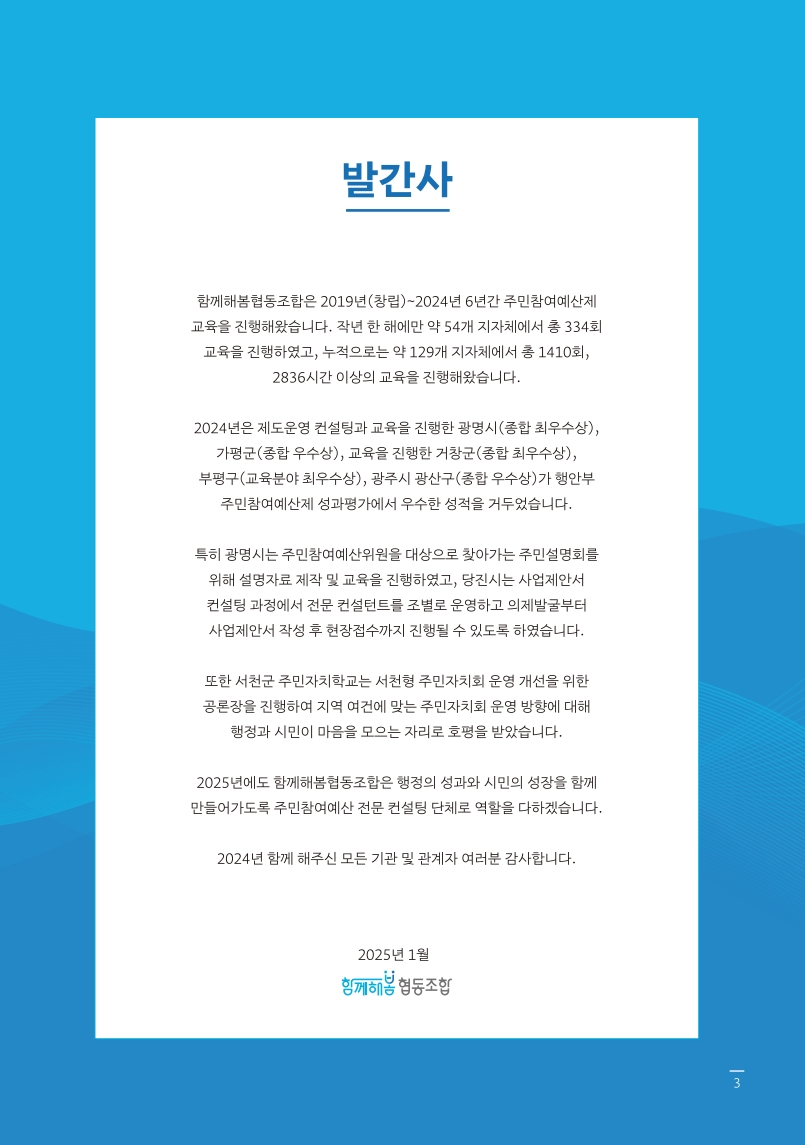 발간사

함께해봄협동조합은 2019년(창립)~2024년 6년간 주민참여예산제 교육을 진행해왔습니다. 작년 한 해에만 약 54개 지자체에서 총 334회 교육을 진행하였고, 누적으로는 약 129개 지자체에서 총 1410회, 2836시간 이상의 교육을 진행해왔습니다.

2024년은 제도운영 컨설팅과 교육을 진행한 광명시(종합 최우수상), 가평군(종합 우수상), 교육을 진행한 거창군(종합 최우수상), 부평구(교육분야 최우수상), 광주시 광산구(종합 우수상)가 행안부 주민참여예산제 성과평가에서 우수한 성적을 거두었습니다.

특히 광명시는 주민참여예산위원을 대상으로 찾아가는 주민설명회를 위해 설명자료 제작 및 교육을 진행하였고, 당진시는 사업제안서 컨설팅 과정에서 전문 컨설턴트를 조별로 운영하고 의제발굴부터 사업제안서 작성 후 현장접수까지 진행될 수 있도록 하였습니다.

또한 서천군 주민자치학교는 서천형 주민자치회 운영 개선을 위한 공론장을 진행하여 지역 여건에 맞는 주민자치회 운영 방향에 대해 행정과 시민이 마음을 모으는 자리로 호평을 받았습니다.

2025년에도 함께해봄협동조합은 행정의 성과와 시민의 성장을 함께 만들어가도록 주민참여예산 전문 컨설팅 단체로 역할을 다하겠습니다.

2024년 함께 해주신 모든 기관 및 관계자 여러분 감사합니다.

2025년 1월
함께해봄 협동조합

3